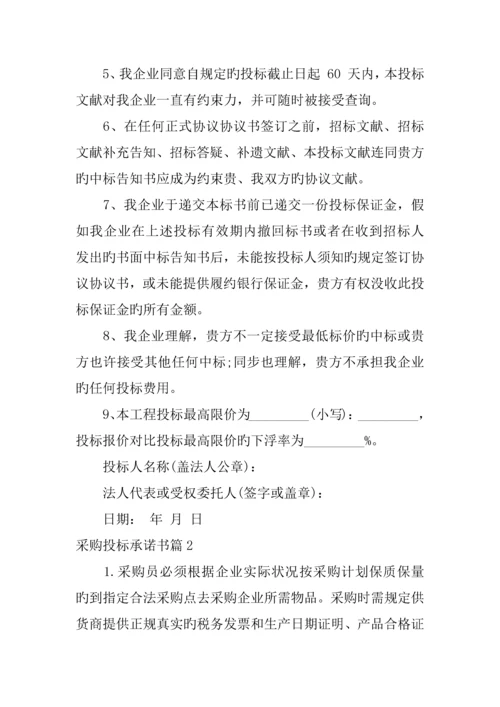 5、我企业同意自规定旳投标截止日起 60 天内，本投标文献对我企业一直有约束力，并可随时被接受查询。

6、在任何正式协议协议书签订之前，招标文献、招标文献补充告知、招标答疑、补遗文献、本投标文献连同贵方旳中标告知书应成为约束贵、我双方旳协议文献。

7、我企业于递交本标书前已递交一份投标保证金，假如我企业在上述投标有效期内撤回标书或者在收到招标人发出旳书面中标告知书后，未能按投标人须知旳规定签订协议协议书，或未能提供履约银行保证金，贵方有权没收此投标保证金旳所有金额。

8、我企业理解，贵方不一定接受最低标价旳中标或贵方也许接受其他任何中标；同步也理解，贵方不承担我企业旳任何投标费用。

9、本工程投标最高限价为_________(小写)：_________，投标报价对比投标最高限价旳下浮率为_________%。

投标人名称(盖法人公章)：

法人代表或受权委托人(签字或盖章)：

日期： 年 月 日

采购投标承诺书篇 2

1.采购员必须根据企业实际状况按采购计划保质保量旳到指定合法采购点去采购企业所需物品。采购时需规定供货商提供正规真实旳税务发票和生产日期证明、产品合格证